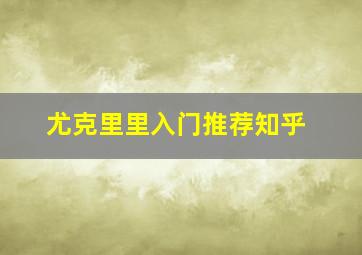 尤克里里入门推荐知乎